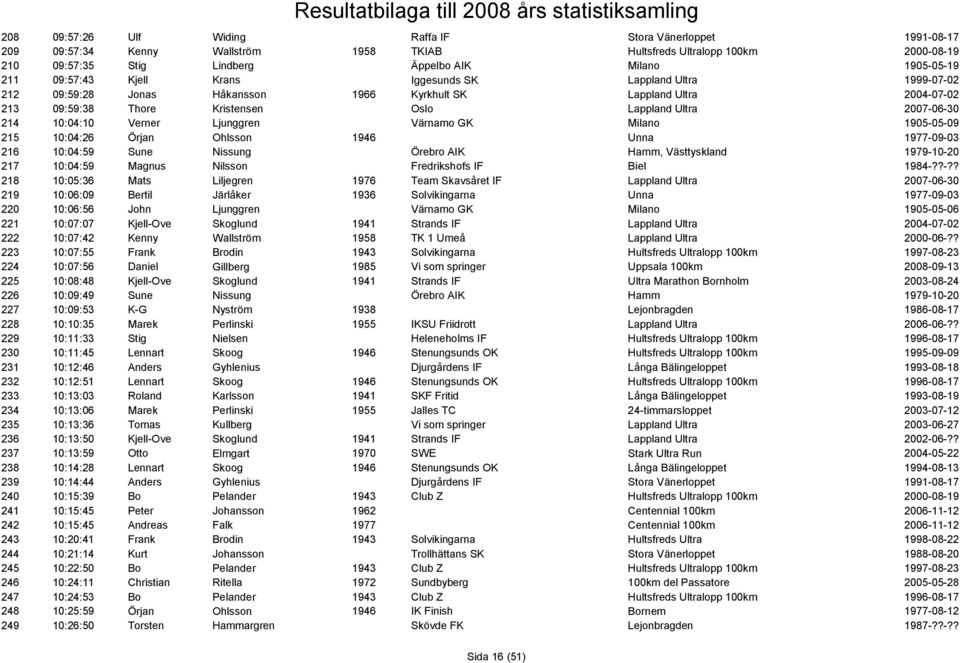 Resultatbilaga till 2008 års statistiksamling

| | | | | | | | |
|---|---|---|---|---|---|---|---|
| 208 | 09:57:26 | Ulf | Widing | | Raffa IF | Stora Vänerloppet | 1991-08-17 |
| 209 | 09:57:34 | Kenny | Wallström | 1958 | TKIAB | Hultsfreds Ultralopp 100km | 2000-08-19 |
| 210 | 09:57:35 | Stig | Lindberg | | Äppelbo AIK | Milano | 1905-05-19 |
| 211 | 09:57:43 | Kjell | Krans | | Iggesunds SK | Lappland Ultra | 1999-07-02 |
| 212 | 09:59:28 | Jonas | Håkansson | 1966 | Kyrkhult SK | Lappland Ultra | 2004-07-02 |
| 213 | 09:59:38 | Thore | Kristensen | | Oslo | Lappland Ultra | 2007-06-30 |
| 214 | 10:04:10 | Verner | Ljunggren | | Värnamo GK | Milano | 1905-05-09 |
| 215 | 10:04:26 | Örjan | Ohlsson | 1946 | | Unna | 1977-09-03 |
| 216 | 10:04:59 | Sune | Nissung | | Örebro AIK | Hamm, Västtyskland | 1979-10-20 |
| 217 | 10:04:59 | Magnus | Nilsson | | Fredrikshofs IF | Biel | 1984-??-?? |
| 218 | 10:05:36 | Mats | Liljegren | 1976 | Team Skavsåret IF | Lappland Ultra | 2007-06-30 |
| 219 | 10:06:09 | Bertil | Järlåker | 1936 | Solvikingarna | Unna | 1977-09-03 |
| 220 | 10:06:56 | John | Ljunggren | | Värnamo GK | Milano | 1905-05-06 |
| 221 | 10:07:07 | Kjell-Ove | Skoglund | 1941 | Strands IF | Lappland Ultra | 2004-07-02 |
| 222 | 10:07:42 | Kenny | Wallström | 1958 | TK 1 Umeå | Lappland Ultra | 2000-06-?? |
| 223 | 10:07:55 | Frank | Brodin | 1943 | Solvikingarna | Hultsfreds Ultralopp 100km | 1997-08-23 |
| 224 | 10:07:56 | Daniel | Gillberg | 1985 | Vi som springer | Uppsala 100km | 2008-09-13 |
| 225 | 10:08:48 | Kjell-Ove | Skoglund | 1941 | Strands IF | Ultra Marathon Bornholm | 2003-08-24 |
| 226 | 10:09:49 | Sune | Nissung | | Örebro AIK | Hamm | 1979-10-20 |
| 227 | 10:09:53 | K-G | Nyström | 1938 | | Lejonbragden | 1986-08-17 |
| 228 | 10:10:35 | Marek | Perlinski | 1955 | IKSU Friidrott | Lappland Ultra | 2006-06-?? |
| 229 | 10:11:33 | Stig | Nielsen | | Heleneholms IF | Hultsfreds Ultralopp 100km | 1996-08-17 |
| 230 | 10:11:45 | Lennart | Skoog | 1946 | Stenungsunds OK | Hultsfreds Ultralopp 100km | 1995-09-09 |
| 231 | 10:12:46 | Anders | Gyhlenius | | Djurgårdens IF | Långa Bälingeloppet | 1993-08-18 |
| 232 | 10:12:51 | Lennart | Skoog | 1946 | Stenungsunds OK | Hultsfreds Ultralopp 100km | 1996-08-17 |
| 233 | 10:13:03 | Roland | Karlsson | 1941 | SKF Fritid | Långa Bälingeloppet | 1993-08-19 |
| 234 | 10:13:06 | Marek | Perlinski | 1955 | Jalles TC | 24-timmarsloppet | 2003-07-12 |
| 235 | 10:13:36 | Tomas | Kullberg | | Vi som springer | Lappland Ultra | 2003-06-27 |
| 236 | 10:13:50 | Kjell-Ove | Skoglund | 1941 | Strands IF | Lappland Ultra | 2002-06-?? |
| 237 | 10:13:59 | Otto | Elmgart | 1970 | SWE | Stark Ultra Run | 2004-05-22 |
| 238 | 10:14:28 | Lennart | Skoog | 1946 | Stenungsunds OK | Långa Bälingeloppet | 1994-08-13 |
| 239 | 10:14:44 | Anders | Gyhlenius | | Djurgårdens IF | Stora Vänerloppet | 1991-08-17 |
| 240 | 10:15:39 | Bo | Pelander | 1943 | Club Z | Hultsfreds Ultralopp 100km | 2000-08-19 |
| 241 | 10:15:45 | Peter | Johansson | 1962 | | Centennial 100km | 2006-11-12 |
| 242 | 10:15:45 | Andreas | Falk | 1977 | | Centennial 100km | 2006-11-12 |
| 243 | 10:20:41 | Frank | Brodin | 1943 | Solvikingarna | Hultsfreds Ultra | 1998-08-22 |
| 244 | 10:21:14 | Kurt | Johansson | | Trollhättans SK | Stora Vänerloppet | 1988-08-20 |
| 245 | 10:22:50 | Bo | Pelander | 1943 | Club Z | Hultsfreds Ultralopp 100km | 1997-08-23 |
| 246 | 10:24:11 | Christian | Ritella | 1972 | Sundbyberg | 100km del Passatore | 2005-05-28 |
| 247 | 10:24:53 | Bo | Pelander | 1943 | Club Z | Hultsfreds Ultralopp 100km | 1996-08-17 |
| 248 | 10:25:59 | Örjan | Ohlsson | 1946 | IK Finish | Bornem | 1977-08-12 |
| 249 | 10:26:50 | Torsten | Hammargren | | Skövde FK | Lejonbragden | 1987-??-?? |

Sida 16 (51)